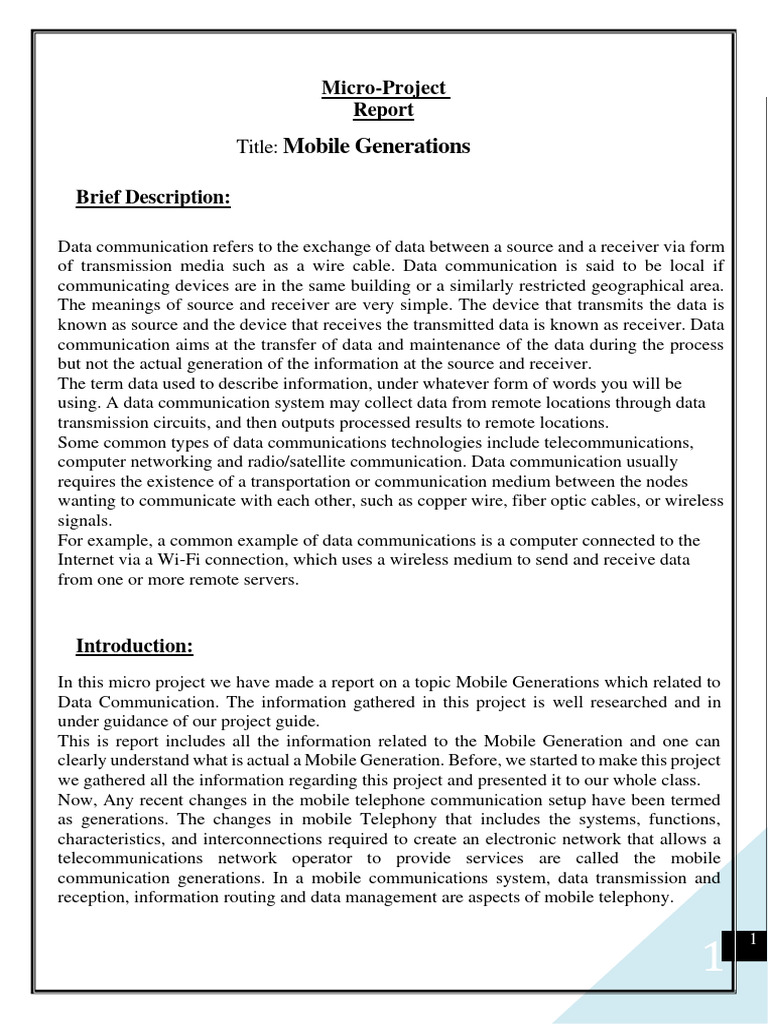 Micro-Project
Report

Title: Mobile Generations

Brief Description:

Data communication refers to the exchange of data between a source and a receiver via form of transmission media such as a wire cable. Data communication is said to be local if communicating devices are in the same building or a similarly restricted geographical area. The meanings of source and receiver are very simple. The device that transmits the data is known as source and the device that receives the transmitted data is known as receiver. Data communication aims at the transfer of data and maintenance of the data during the process but not the actual generation of the information at the source and receiver.
The term data used to describe information, under whatever form of words you will be using. A data communication system may collect data from remote locations through data transmission circuits, and then outputs processed results to remote locations.
Some common types of data communications technologies include telecommunications, computer networking and radio/satellite communication. Data communication usually requires the existence of a transportation or communication medium between the nodes wanting to communicate with each other, such as copper wire, fiber optic cables, or wireless signals.
For example, a common example of data communications is a computer connected to the Internet via a Wi-Fi connection, which uses a wireless medium to send and receive data from one or more remote servers.

Introduction:

In this micro project we have made a report on a topic Mobile Generations which related to Data Communication. The information gathered in this project is well researched and in under guidance of our project guide.
This is report includes all the information related to the Mobile Generation and one can clearly understand what is actual a Mobile Generation. Before, we started to make this project we gathered all the information regarding this project and presented it to our whole class.
Now, Any recent changes in the mobile telephone communication setup have been termed as generations. The changes in mobile Telephony that includes the systems, functions, characteristics, and interconnections required to create an electronic network that allows a telecommunications network operator to provide services are called the mobile communication generations. In a mobile communications system, data transmission and reception, information routing and data management are aspects of mobile telephony.

1

1